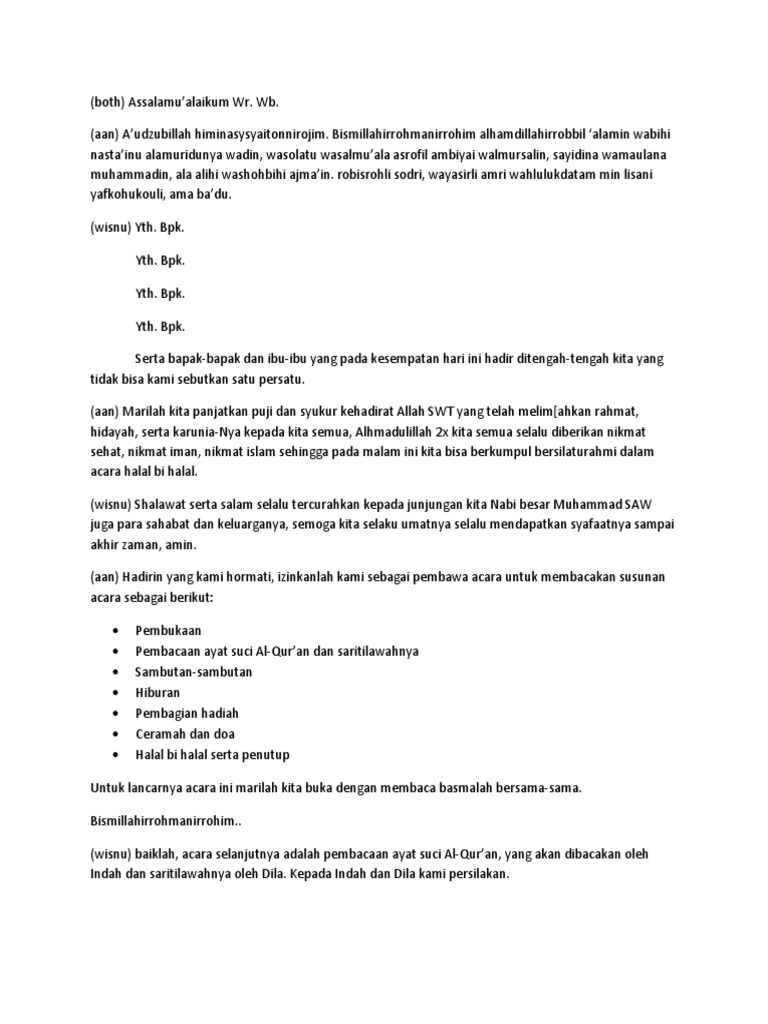 (both) Assalamu'alaikum Wr. Wb.

(aan) A'udzubillah himinasysyaitonnirojim. Bismillahirrohmanirrohim alhamdillahirrobbil 'alamin wabihi nasta'inu alamuridunya wadin, wasolatu wasalmu'ala asrofil ambiyai walmursalin, sayidina wamaulana muhammadin, ala alihi washohbihi ajma'in. robisrohli sodri, wayasirli amri wahlulukdatam min lisani yafkohukouli, ama ba'du.

(wisnu) Yth. Bpk.

Yth. Bpk.

Yth. Bpk.

Yth. Bpk.

Serta bapak-bapak dan ibu-ibu yang pada kesempatan hari ini hadir ditengah-tengah kita yang tidak bisa kami sebutkan satu persatu.

(aan) Marilah kita panjatkan puji dan syukur kehadirat Allah SWT yang telah melim[ahkan rahmat, hidayah, serta karunia-Nya kepada kita semua, Alhmadulillah 2x kita semua selalu diberikan nikmat sehat, nikmat iman, nikmat islam sehingga pada malam ini kita bisa berkumpul bersilaturahmi dalam acara halal bi halal.

(wisnu) Shalawat serta salam selalu tercurahkan kepada junjungan kita Nabi besar Muhammad SAW juga para sahabat dan keluarganya, semoga kita selaku umatnya selalu mendapatkan syafaatnya sampai akhir zaman, amin.

(aan) Hadirin yang kami hormati, izinkanlah kami sebagai pembawa acara untuk membacakan susunan acara sebagai berikut:

• Pembukaan
• Pembacaan ayat suci Al-Qur'an dan saritilawahnya
• Sambutan-sambutan
• Hiburan
• Pembagian hadiah
• Ceramah dan doa
• Halal bi halal serta penutup

Untuk lancarnya acara ini marilah kita buka dengan membaca basmalah bersama-sama.

Bismillahirrohmanirrohim..

(wisnu) baiklah, acara selanjutnya adalah pembacaan ayat suci Al-Qur'an, yang akan dibacakan oleh Indah dan saritilawahnya oleh Dila. Kepada Indah dan Dila kami persilakan.